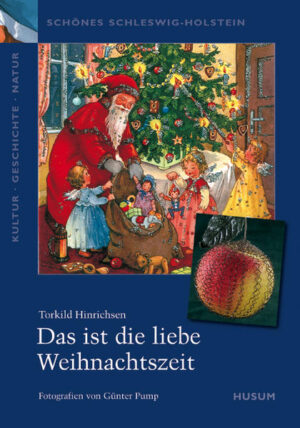 SCHÖNES SCHLESWIG-HOLSTEIN

KULTUR · GESCHICHTE · NATUR

Torkild Hinrichsen

Das ist die liebe Weihnachtszeit

Fotografien von Günter Pump

HUSUM